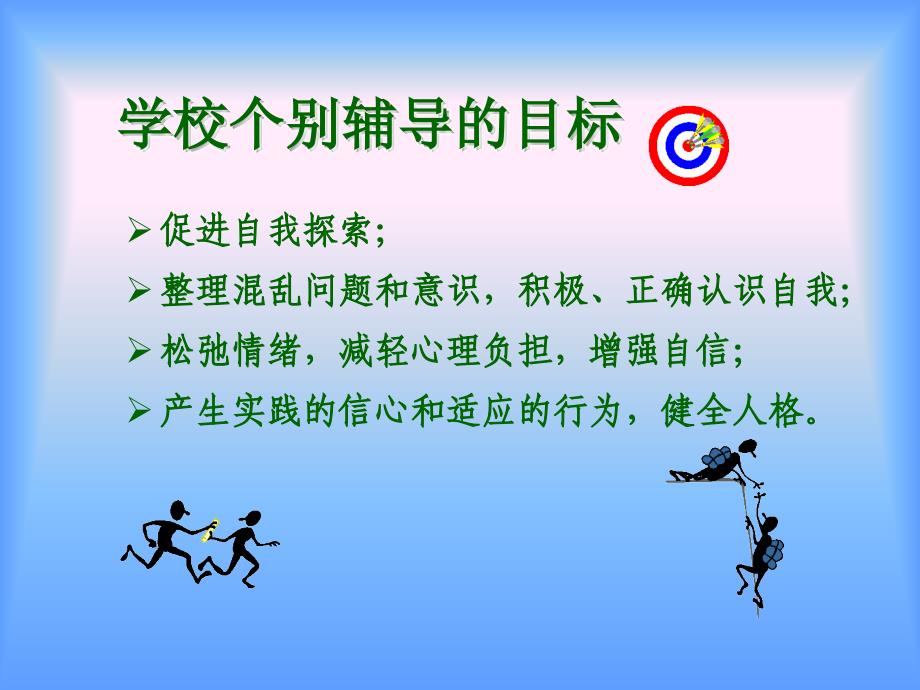 学校个别辅导的目标

➢ 促进自我探索;
➢ 整理混乱问题和意识，积极、正确认识自我;
➢ 松弛情绪，减轻心理负担，增强自信;
➢ 产生实践的信心和适应的行为，健全人格。